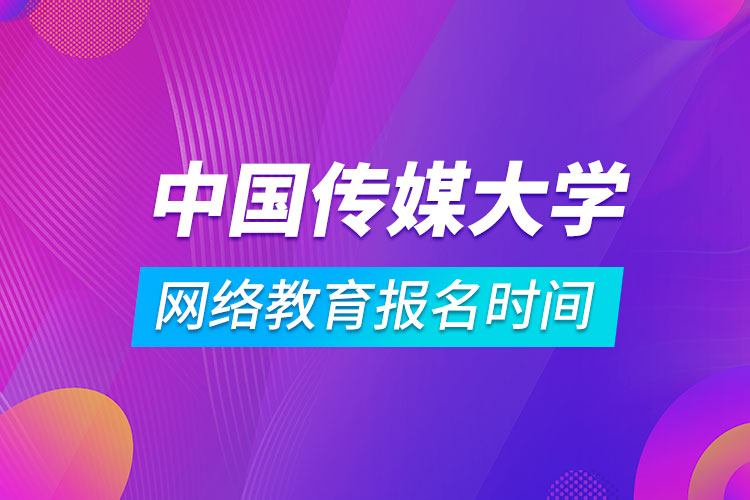 中国传媒大学

网络教育报名时间